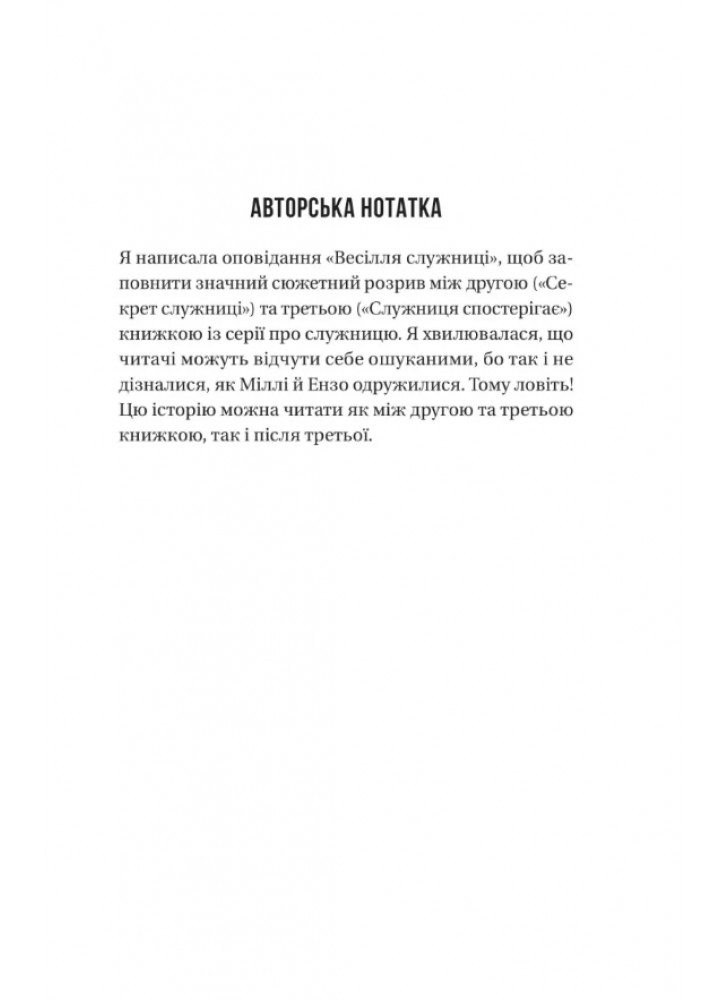 АВТОРСЬКА НОТАТКА

Я написала оповідання «Весілля служниці», щоб заповнити значний сюжетний розрив між другою («Секрет служниці») та третьою («Служниця спостерігає») книжкою із серії про служницю. Я хвилювалася, що читачі можуть відчути себе ошуканими, бо так і не дізналися, як Міллі й Ензо одружилися. Тому ловіть! Цю історію можна читати як між другою та третьою книжкою, так і після третьої.